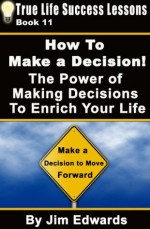 True Life Success Lessons
Book 11

How To
Make a Decision!
The Power of
Making Decisions
To Enrich Your Life

Make a
Decision to Move
Forward

By Jim Edwards